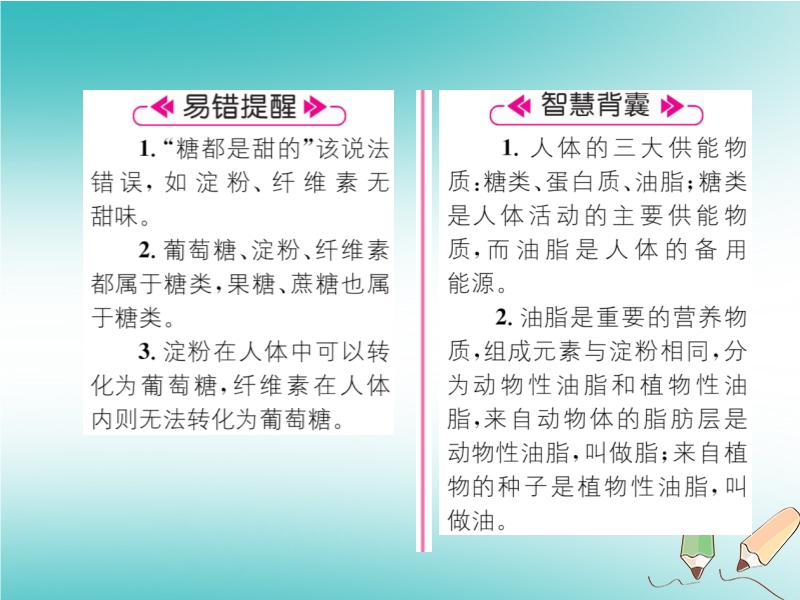 易错提醒

1.“糖都是甜的”该说法错误，如淀粉、纤维素无甜味。

2.葡萄糖、淀粉、纤维素都属于糖类，果糖、蔗糖也属于糖类。

3.淀粉在人体中可以转化为葡萄糖，纤维素在人体内则无法转化为葡萄糖。

智慧背囊

1.人体的三大供能物质：糖类、蛋白质、油脂；糖类是人体活动的主要供能物质，而油脂是人体的备用能源。

2.油脂是重要的营养物质，组成元素与淀粉相同，分为动物性油脂和植物性油脂，来自动物体的脂肪层是动物性油脂，叫做脂；来自植物的种子是植物性油脂，叫做油。